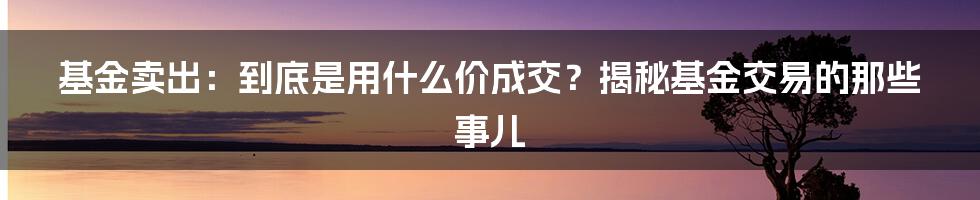 基金卖出：到底是用什么价成交？揭秘基金交易的那些事儿